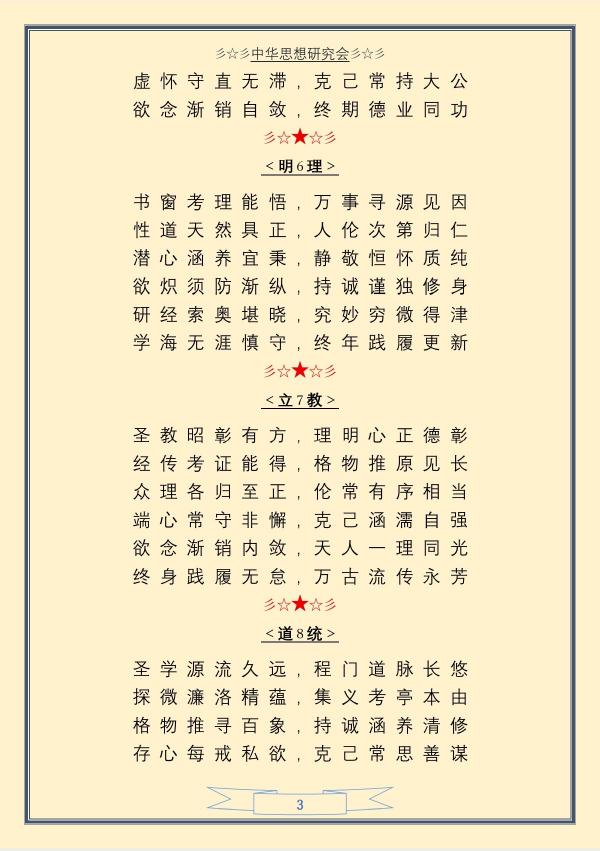 彡☆彡中华思想研究会彡☆彡

虚怀守直无滞，克己常持大公
欲念渐销自敛，终期德业同功

彡☆★☆彡

＜明6理＞

书窗考理能悟，万事寻源见因
性道天然具正，人伦次第归仁
潜心涵养宜秉，静敬恒怀质纯
欲炽须防渐纵，持诚谨独修身
研经索奥堪晓，究妙穷微得津
学海无涯慎守，终年践履更新

彡☆★☆彡

＜立7教＞

圣教昭彰有方，理明心正德彰
经传考证能得，格物推原见长
众理各归至正，伦常有序相当
端心常守非懈，克己涵濡自强
欲念渐销内敛，天人一理同光
终身践履无怠，万古流传永芳

彡☆★☆彡

＜道8统＞

圣学源流久远，程门道脉长悠
探微濂洛精蕴，集义考亭本由
格物推寻百象，持诚涵养清修
存心每戒私欲，克己常思善谋

3